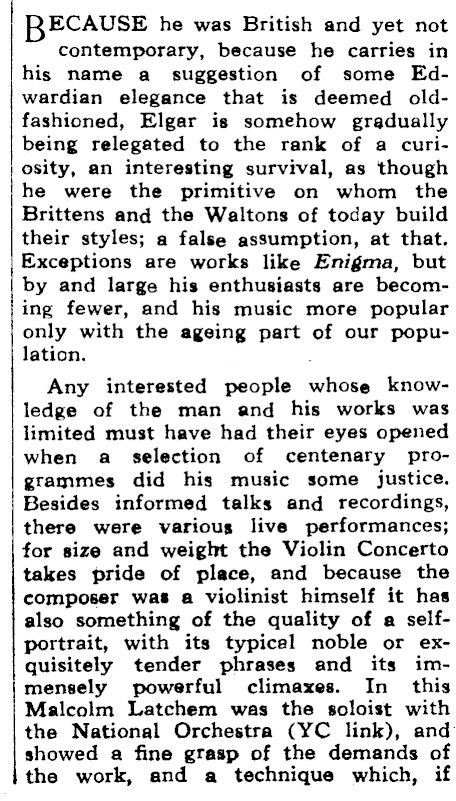 BECAUSE he was British and yet not contemporary, because he carries in his name a suggestion of some Edwardian elegance that is deemed old-fashioned, Elgar is somehow gradually being relegated to the rank of a curiosity, an interesting survival, as though he were the primitive on whom the Brittens and the Waltons of today build their styles; a false assumption, at that. Exceptions are works like Enigma, but by and large his enthusiasts are becoming fewer, and his music more popular only with the ageing part of our population.

Any interested people whose knowledge of the man and his works was limited must have had their eyes opened when a selection of centenary programmes did his music some justice. Besides informed talks and recordings, there were various live performances; for size and weight the Violin Concerto takes pride of place, and because the composer was a violinist himself it has also something of the quality of a self-portrait, with its typical noble or exquisitely tender phrases and its immensely powerful climaxes. In this Malcolm Latchem was the soloist with the National Orchestra (YC link), and showed a fine grasp of the demands of the work, and a technique which, if